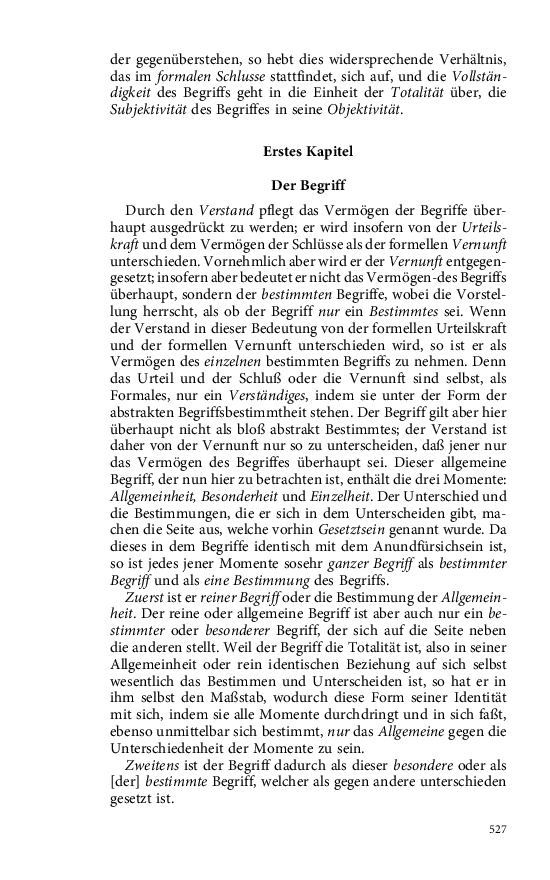 der gegenüberstehen, so hebt dies widersprechende Verhältnis, das im formalen Schlusse stattfindet, sich auf, und die Vollständigkeit des Begriffs geht in die Einheit der Totalität über, die Subjektivität des Begriffes in seine Objektivität.

Erstes Kapitel

Der Begriff

Durch den Verstand pflegt das Vermögen der Begriffe überhaupt ausgedrückt zu werden; er wird insofern von der Urteilskraft und dem Vermögen der Schlüsse als der formellen Vernunft unterschieden. Vornehmlich aber wird er der Vernunft entgegengesetzt; insofern aber bedeutet er nicht das Vermögen-des Begriffs überhaupt, sondern der bestimmten Begriffe, wobei die Vorstellung herrscht, als ob der Begriff nur ein Bestimmtes sei. Wenn der Verstand in dieser Bedeutung von der formellen Urteilskraft und der formellen Vernunft unterschieden wird, so ist er als Vermögen des einzelnen bestimmten Begriffs zu nehmen. Denn das Urteil und der Schluß oder die Vernunft sind selbst, als Formales, nur ein Verständiges, indem sie unter der Form der abstrakten Begriffsbestimmtheit stehen. Der Begriff gilt aber hier überhaupt nicht als bloß abstrakt Bestimmtes; der Verstand ist daher von der Vernunft nur so zu unterscheiden, daß jener nur das Vermögen des Begriffes überhaupt sei. Dieser allgemeine Begriff, der nun hier zu betrachten ist, enthält die drei Momente: Allgemeinheit, Besonderheit und Einzelheit. Der Unterschied und die Bestimmungen, die er sich in dem Unterscheiden gibt, machen die Seite aus, welche vorhin Gesetztsein genannt wurde. Da dieses in dem Begriffe identisch mit dem Anundfürsichsein ist, so ist jedes jener Momente sosehr ganzer Begriff als bestimmter Begriff und als eine Bestimmung des Begriffs.

Zuerst ist er reiner Begriff oder die Bestimmung der Allgemeinheit. Der reine oder allgemeine Begriff ist aber auch nur ein bestimmter oder besonderer Begriff, der sich auf die Seite neben die anderen stellt. Weil der Begriff die Totalität ist, also in seiner Allgemeinheit oder rein identischen Beziehung auf sich selbst wesentlich das Bestimmen und Unterscheiden ist, so hat er in ihm selbst den Maßstab, wodurch diese Form seiner Identität mit sich, indem sie alle Momente durchdringt und in sich faßt, ebenso unmittelbar sich bestimmt, nur das Allgemeine gegen die Unterschiedenheit der Momente zu sein.

Zweitens ist der Begriff dadurch als dieser besondere oder als [der] bestimmte Begriff, welcher als gegen andere unterschieden gesetzt ist.

527